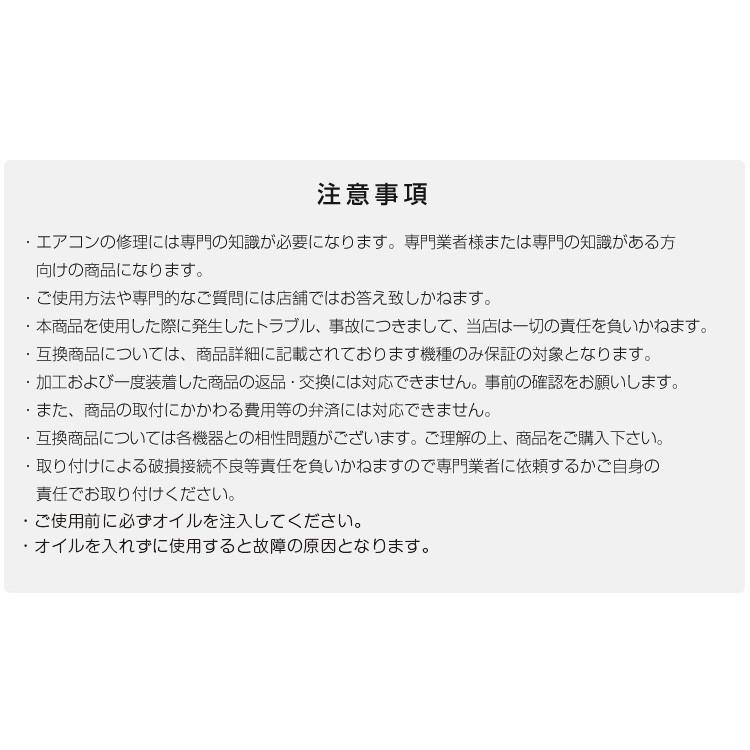 注意事項

・エアコンの修理には専門の知識が必要になります。専門業者様または専門の知識がある方向けの商品になります。

・ご使用方法や専門的なご質問には店舗ではお答え致しかねます。

・本商品を使用した際に発生したトラブル、事故につきまして、当店は一切の責任を負いかねます。

・互換商品については、商品詳細に記載されております機種のみ保証の対象となります。

・加工および一度装着した商品の返品・交換には対応できません。事前の確認をお願いします。

・また、商品の取付にかかわる費用等の弁済には対応できません。

・互換商品については各機器との相性問題がございます。ご理解の上、商品をご購入下さい。

・取り付けによる破損接続不良等責任を負いかねますので専門業者に依頼するかご自身の責任でお取り付けください。

・ご使用前に必ずオイルを注入してください。

・オイルを入れずに使用すると故障の原因となります。